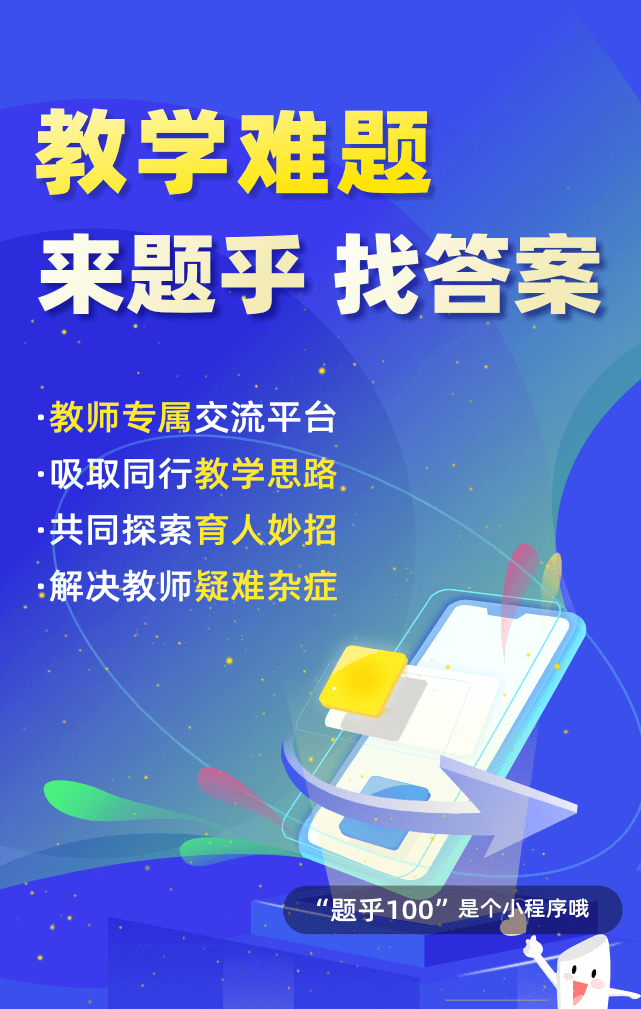 教学难题
来题乎 找答案

·教师专属交流平台
·吸取同行教学思路
·共同探索育人妙招
·解决教师疑难杂症

“题乎100”是个小程序哦